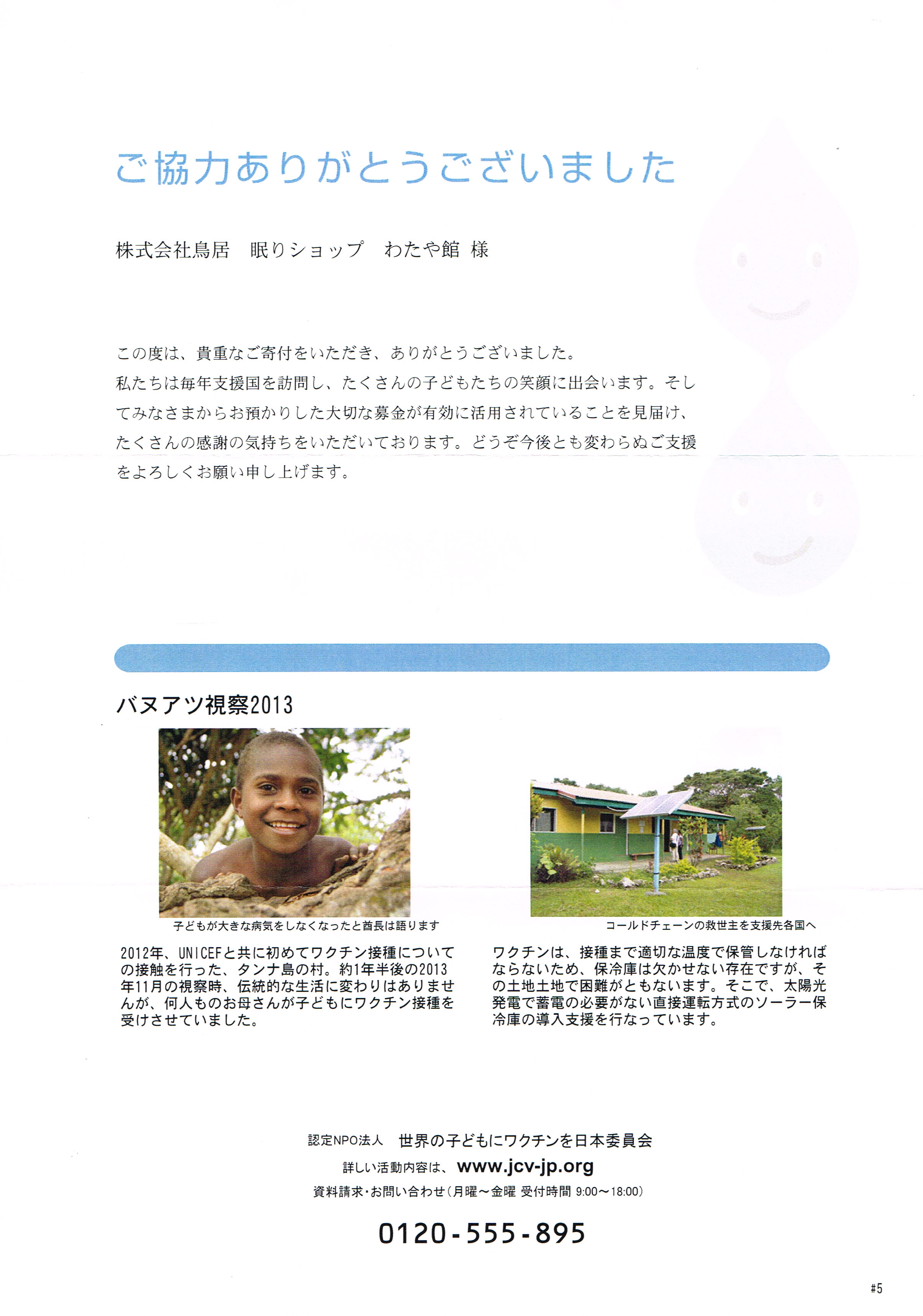 ご協力ありがとうございました

株式会社鳥居　眠りショップ　わたや館 様

この度は、貴重なご寄付をいただき、ありがとうございました。
私たちは毎年支援国を訪問し、たくさんの子どもたちの笑顔に出会います。そしてみなさまからお預かりした大切な募金が有効に活用されていることを見届け、たくさんの感謝の気持ちをいただいております。どうぞ今後とも変わらぬご支援をよろしくお願い申し上げます。

バヌアツ視察2013

子どもが大きな病気をしなくなったと酋長は語ります

2012年、UNICEFと共に初めてワクチン接種についての接触を行った、タンナ島の村。約1年半後の2013年11月の視察時、伝統的な生活に変わりはありませんが、何人ものお母さんが子どもにワクチン接種を受けさせていました。

コールドチェーンの救世主を支援先各国へ

ワクチンは、接種まで適切な温度で保管しなければならないため、保冷庫は欠かせない存在ですが、その土地土地で困難がともないます。そこで、太陽光発電で蓄電の必要がない直接運転方式のソーラー保冷庫の導入支援を行なっています。

認定NPO法人　世界の子どもにワクチンを日本委員会
詳しい活動内容は、www.jcv-jp.org
資料請求・お問い合わせ（月曜～金曜 受付時間 9:00～18:00）
0120-555-895

#5